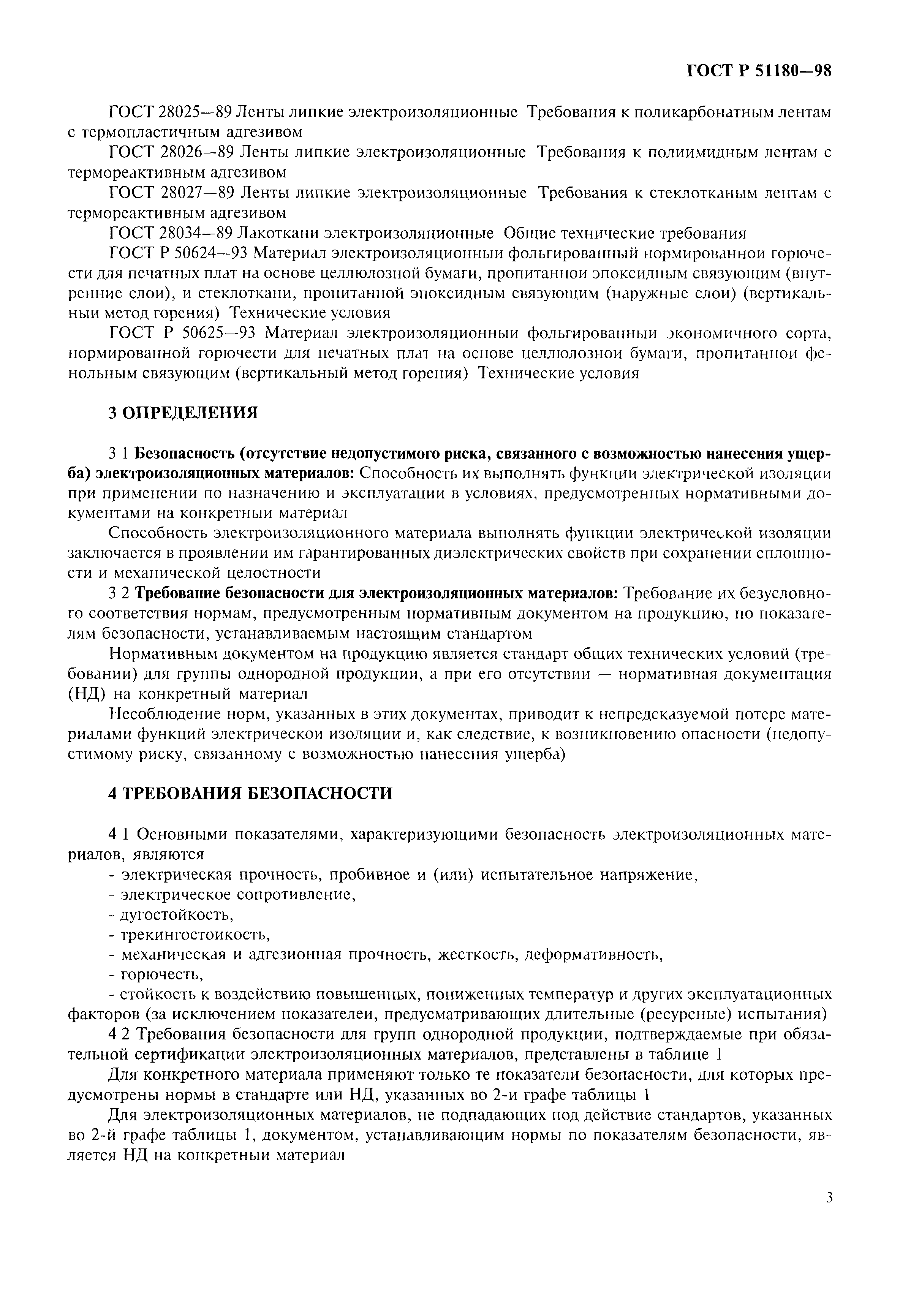 ГОСТ Р 51180—98

ГОСТ 28025—89 Ленты липкие электроизоляционные Требования к поликарбонатным лентам с термопластичным адгезивом

ГОСТ 28026—89 Ленты липкие электроизоляционные Требования к полиимидным лентам с термореактивным адгезивом

ГОСТ 28027—89 Ленты липкие электроизоляционные Требования к стеклотканым лентам с термореактивным адгезивом

ГОСТ 28034—89 Лакоткани электроизоляционные Общие технические требования

ГОСТ Р 50624—93 Материал электроизоляционный фольгированный нормированнои горючести для печатных плат на основе целлюлозной бумаги, пропитаннои эпоксидным связующим (внутренние слои), и стеклоткани, пропитанной эпоксидным связующим (наружные слои) (вертикальныи метод горения) Технические условия

ГОСТ Р 50625—93 Материал электроизоляционныи фольгированныи экономичного сорта, нормированной горючести для печатных плат на основе целлюлознои бумаги, пропитаннои фенольным связующим (вертикальный метод горения) Технические условия

3 ОПРЕДЕЛЕНИЯ

3 1 Безопасность (отсутствие недопустимого риска, связанного с возможностью нанесения ущерба) электроизоляционных материалов: Способность их выполнять функции электрической изоляции при применении по назначению и эксплуатации в условиях, предусмотренных нормативными документами на конкретныи материал

Способность электроизоляционного материала выполнять функции электрической изоляции заключается в проявлении им гарантированных диэлектрических свойств при сохранении сплошности и механической целостности

3 2 Требование безопасности для электроизоляционных материалов: Требование их безусловного соответствия нормам, предусмотренным нормативным документом на продукцию, по показателям безопасности, устанавливаемым настоящим стандартом

Нормативным документом на продукцию является стандарт общих технических условий (требовании) для группы однородной продукции, а при его отсутствии — нормативная документация (НД) на конкретный материал

Несоблюдение норм, указанных в этих документах, приводит к непредсказуемой потере материалами функций электрическои изоляции и, как следствие, к возникновению опасности (недопустимому риску, связанному с возможностью нанесения ущерба)

4 ТРЕБОВАНИЯ БЕЗОПАСНОСТИ

4 1 Основными показателями, характеризующими безопасность электроизоляционных материалов, являются

- электрическая прочность, пробивное и (или) испытательное напряжение,
- электрическое сопротивление,
- дугостойкость,
- трекингостоикость,
- механическая и адгезионная прочность, жесткость, деформативность,
- горючесть,
- стойкость к воздействию повышенных, пониженных температур и других эксплуатационных факторов (за исключением показателеи, предусматривающих длительные (ресурсные) испытания)

4 2 Требования безопасности для групп однородной продукции, подтверждаемые при обязательной сертификации электроизоляционных материалов, представлены в таблице 1

Для конкретного материала применяют только те показатели безопасности, для которых предусмотрены нормы в стандарте или НД, указанных во 2-и графе таблицы 1

Для электроизоляционных материалов, не подпадающих под действие стандартов, указанных во 2-й графе таблицы 1, документом, устанавливающим нормы по показателям безопасности, является НД на конкретныи материал

3